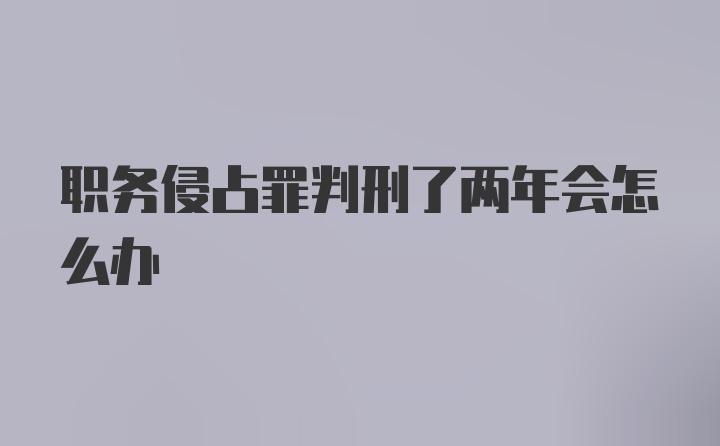 职务侵占罪判刑了两年会怎么办